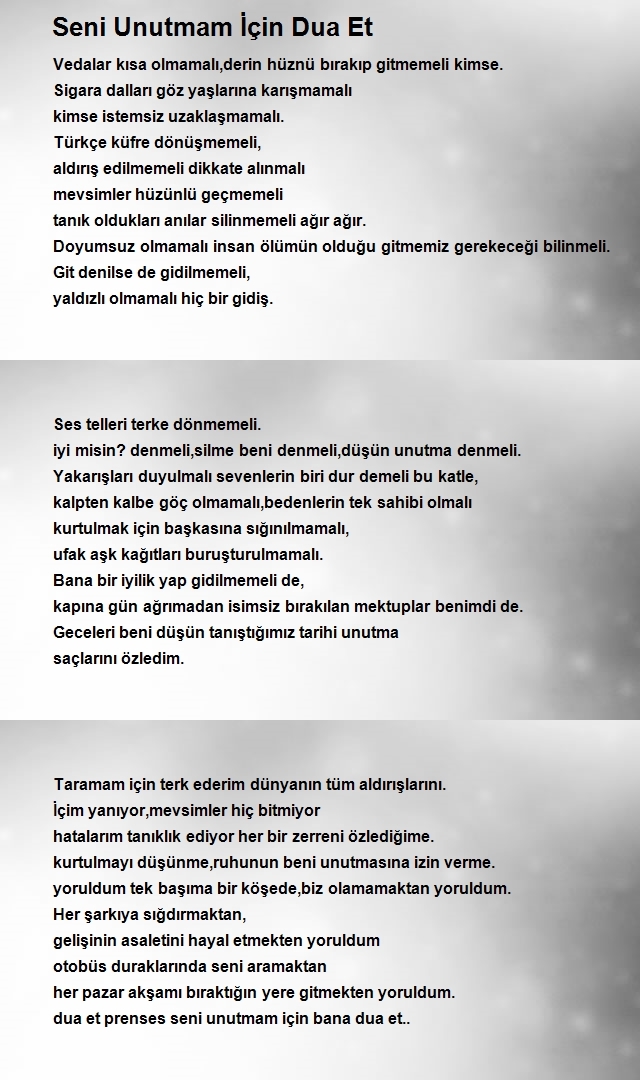 Seni Unutmam İçin Dua Et

Vedalar kısa olmamalı,derin hüznü bırakıp gitmemeli kimse.
Sigara dalları göz yaşlarına karışmamalı
kimse istemsiz uzaklaşmamalı.
Türkçe küfre dönüşmemeli,
aldırış edilmemeli dikkate alınmalı
mevsimler hüzünlü geçmemeli
tanık oldukları anılar silinmemeli ağır ağır.
Doyumsuz olmamalı insan ölümün olduğu gitmemiz gerekeceği bilinmeli.
Git denilse de gidilmemeli,
yaldızlı olmamalı hiç bir gidiş.

Ses telleri terke dönmemeli.
iyi misin? denmeli,silme beni denmeli,düşün unutma denmeli.
Yakarışları duyulmalı sevenlerin biri dur demeli bu katle,
kalpten kalbe göç olmamalı,bedenlerin tek sahibi olmalı
kurtulmak için başkasına sığınılmamalı,
ufak aşk kağıtları buruşturulmamalı.
Bana bir iyilik yap gidilmemeli de,
kapına gün ağrımadan isimsiz bırakılan mektuplar benimdi de.
Geceleri beni düşün tanıştığımız tarihi unutma
saçlarını özledim.

Taramam için terk ederim dünyanın tüm aldırışlarını.
İçim yanıyor,mevsimler hiç bitmiyor
hatalarım tanıklık ediyor her bir zerreni özlediğime.
kurtulmayı düşünme,ruhunun beni unutmasına izin verme.
yoruldum tek başıma bir köşede,biz olamamaktan yoruldum.
Her şarkıya sığdırmaktan,
gelişinin asaletini hayal etmekten yoruldum
otobüs duraklarında seni aramaktan
her pazar akşamı bıraktığın yere gitmekten yoruldum.
dua et prenses seni unutmam için bana dua et..